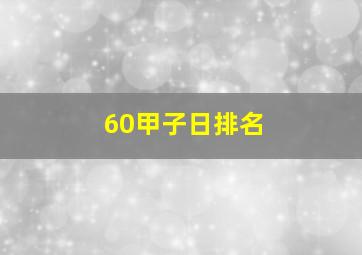 60甲子日排名